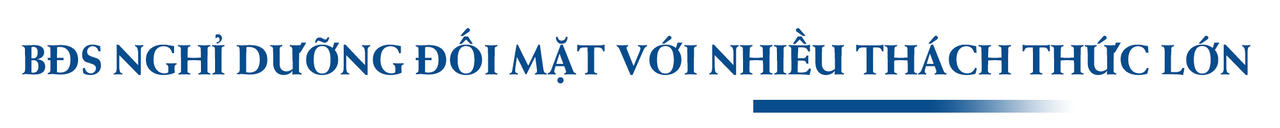 BĐS NGHỈ DƯỠNG ĐỐI MẶT VỚI NHIỀU THÁCH THỨC LỚN